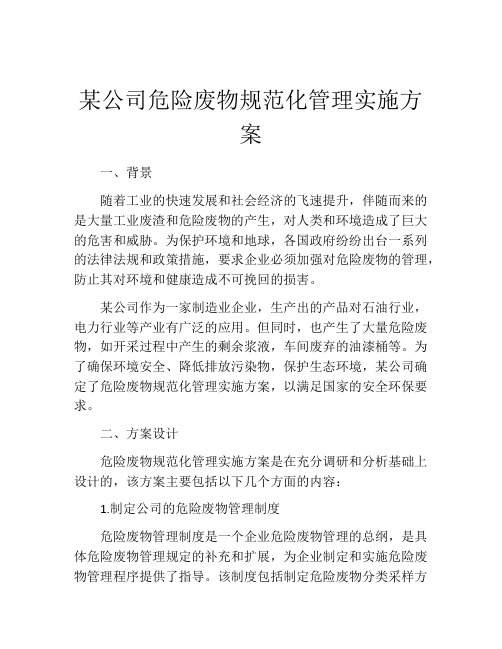 某公司危险废物规范化管理实施方案

一、背景

随着工业的快速发展和社会经济的飞速提升，伴随而来的是大量工业废渣和危险废物的产生，对人类和环境造成了巨大的危害和威胁。为保护环境和地球，各国政府纷纷出台一系列的法律法规和政策措施，要求企业必须加强对危险废物的管理，防止其对环境和健康造成不可挽回的损害。

某公司作为一家制造业企业，生产出的产品对石油行业，电力行业等产业有广泛的应用。但同时，也产生了大量危险废物，如开采过程中产生的剩余浆液，车间废弃的油漆桶等。为了确保环境安全、降低排放污染物，保护生态环境，某公司确定了危险废物规范化管理实施方案，以满足国家的安全环保要求。

二、方案设计

危险废物规范化管理实施方案是在充分调研和分析基础上设计的，该方案主要包括以下几个方面的内容：

1.制定公司的危险废物管理制度

危险废物管理制度是一个企业危险废物管理的总纲，是具体危险废物管理规定的补充和扩展，为企业制定和实施危险废物管理程序提供了指导。该制度包括制定危险废物分类采样方